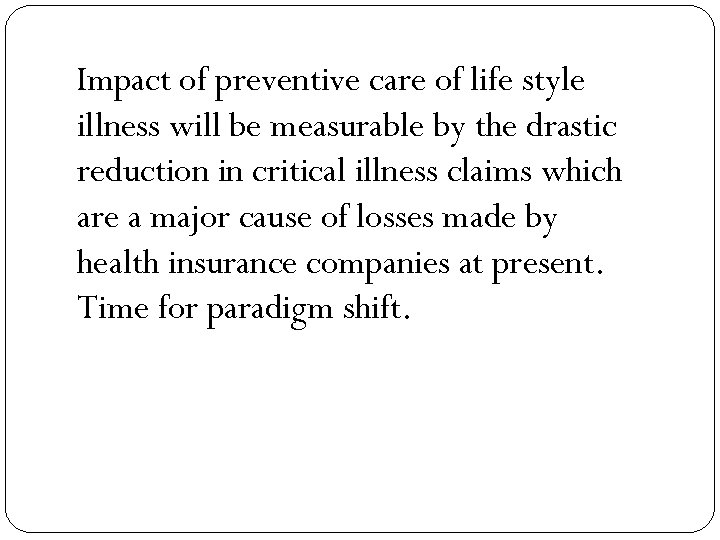 Impact of preventive care of life style illness will be measurable by the drastic reduction in critical illness claims which are a major cause of losses made by health insurance companies at present. Time for paradigm shift.